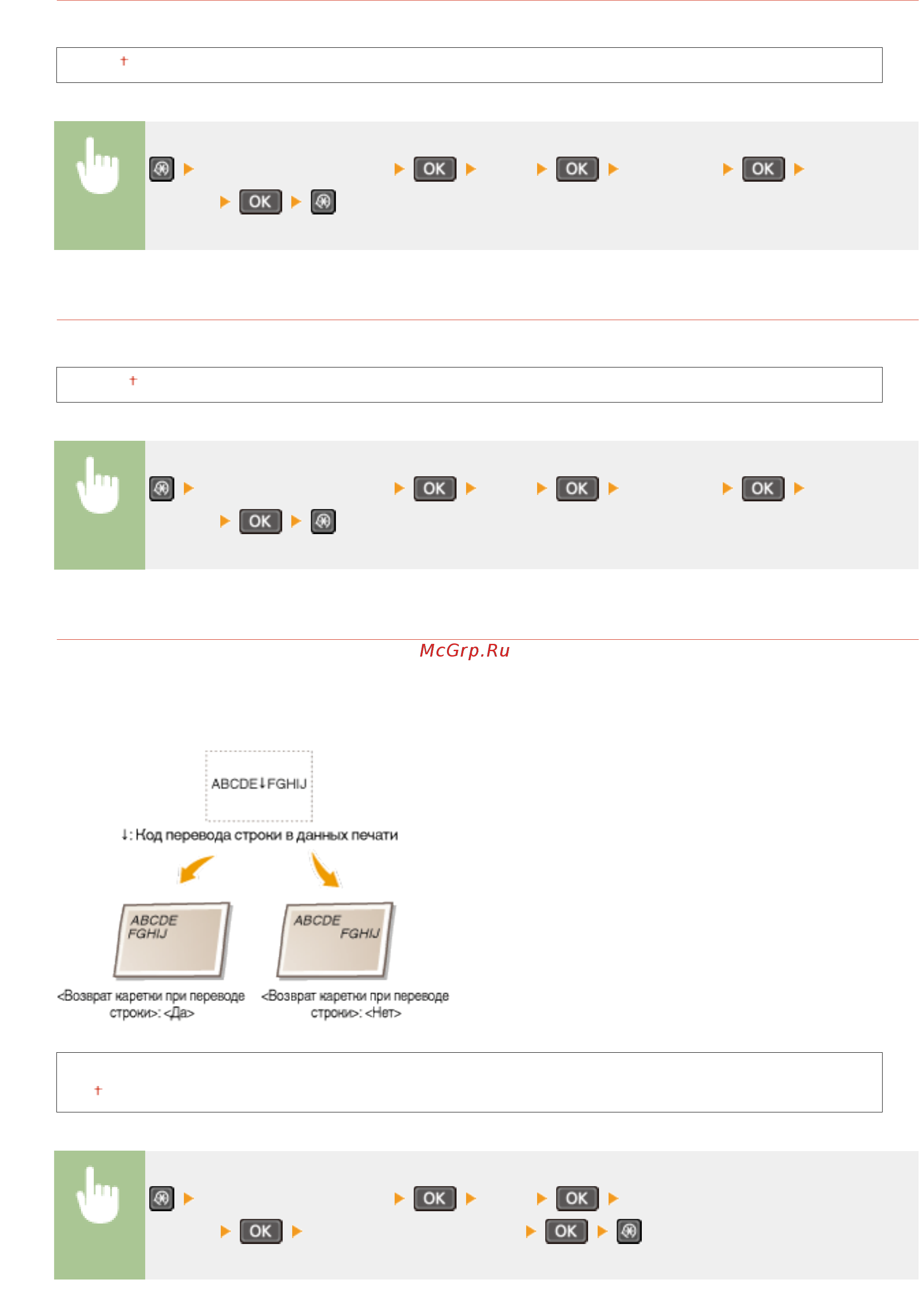 †

OK OK OK

OK

†

OK OK OK

OK

McGrp.Ru

ABCDE↓FGHIJ

↓: Код перевода строки в данных печати

ABCDE
FGHIJ

ABCDE
FGHIJ

<Возврат каретки при переводе строки>: <Да>

<Возврат каретки при переводе строки>: <Нет>

†

OK OK

OK OK